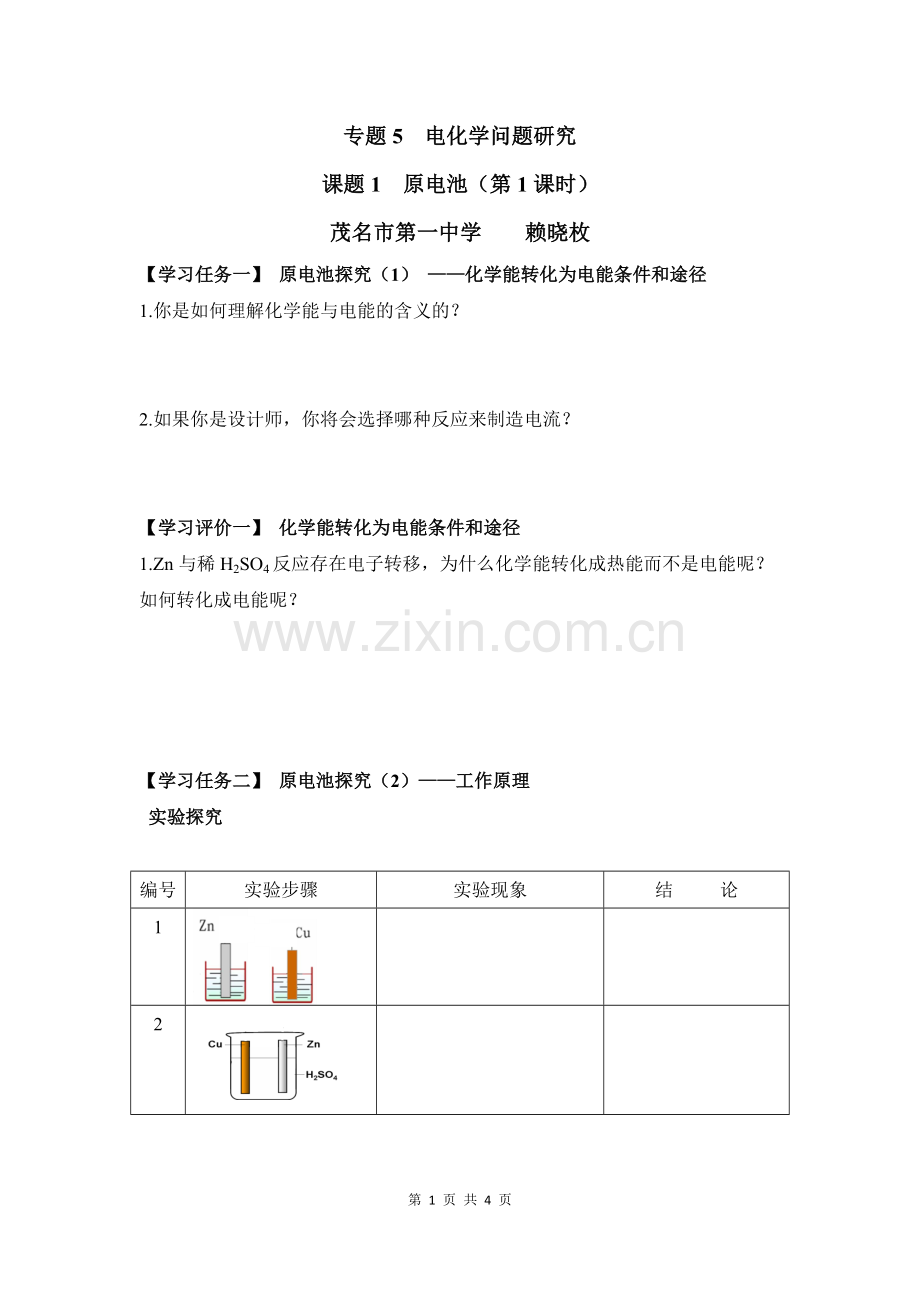 专题 5　电化学问题研究

课题 1　原电池（第 1 课时）

茂名市第一中学　　赖晓枚

【学习任务一】 原电池探究（1） ——化学能转化为电能条件和途径

1.你是如何理解化学能与电能的含义的？

2.如果你是设计师，你将会选择哪种反应来制造电流？

【学习评价一】 化学能转化为电能条件和途径

1.Zn 与稀 $H_2SO_4$ 反应存在电子转移，为什么化学能转化成热能而不是电能呢？如何转化成电能呢？

www.zixin.com.cn

【学习任务二】 原电池探究（2）——工作原理

实验探究

| 编号 | 实验步骤 | 实验现象 | 结　　论 |
|---|---|---|---|
| 1 | Zn　Cu |  |  |
| 2 | Cu　Zn　$H_2SO_4$ |  |  |

第 1 页 共 4 页